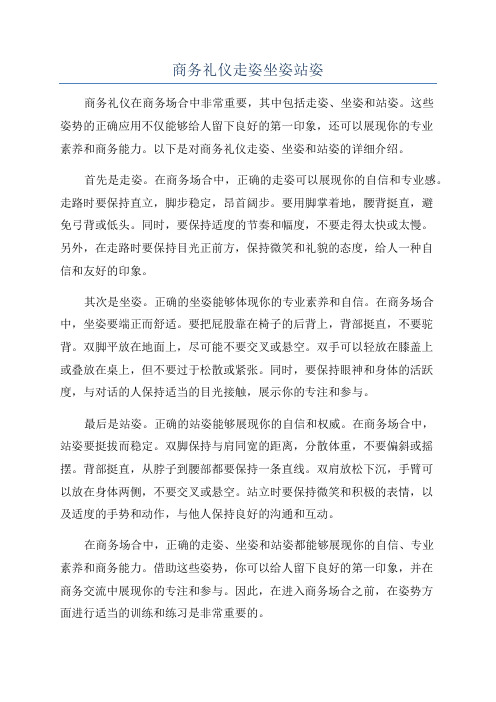 商务礼仪走姿坐姿站姿

商务礼仪在商务场合中非常重要，其中包括走姿、坐姿和站姿。这些姿势的正确应用不仅能够给人留下良好的第一印象，还可以展现你的专业素养和商务能力。以下是对商务礼仪走姿、坐姿和站姿的详细介绍。

首先是走姿。在商务场合中，正确的走姿可以展现你的自信和专业感。走路时要保持直立，脚步稳定，昂首阔步。要用脚掌着地，腰背挺直，避免弓背或低头。同时，要保持适度的节奏和幅度，不要走得太快或太慢。另外，在走路时要保持目光正前方，保持微笑和礼貌的态度，给人一种自信和友好的印象。

其次是坐姿。正确的坐姿能够体现你的专业素养和自信。在商务场合中，坐姿要端正而舒适。要把屁股靠在椅子的后背上，背部挺直，不要驼背。双脚平放在地面上，尽可能不要交叉或悬空。双手可以轻放在膝盖上或叠放在桌上，但不要过于松散或紧张。同时，要保持眼神和身体的活跃度，与对话的人保持适当的目光接触，展示你的专注和参与。

最后是站姿。正确的站姿能够展现你的自信和权威。在商务场合中，站姿要挺拔而稳定。双脚保持与肩同宽的距离，分散体重，不要偏斜或摇摆。背部挺直，从脖子到腰部都要保持一条直线。双肩放松下沉，手臂可以放在身体两侧，不要交叉或悬空。站立时要保持微笑和积极的表情，以及适度的手势和动作，与他人保持良好的沟通和互动。

在商务场合中，正确的走姿、坐姿和站姿都能够展现你的自信、专业素养和商务能力。借助这些姿势，你可以给人留下良好的第一印象，并在商务交流中展现你的专注和参与。因此，在进入商务场合之前，在姿势方面进行适当的训练和练习是非常重要的。